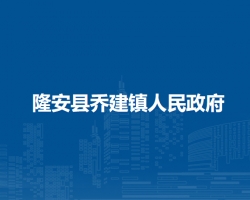 隆安县乔建镇人民政府